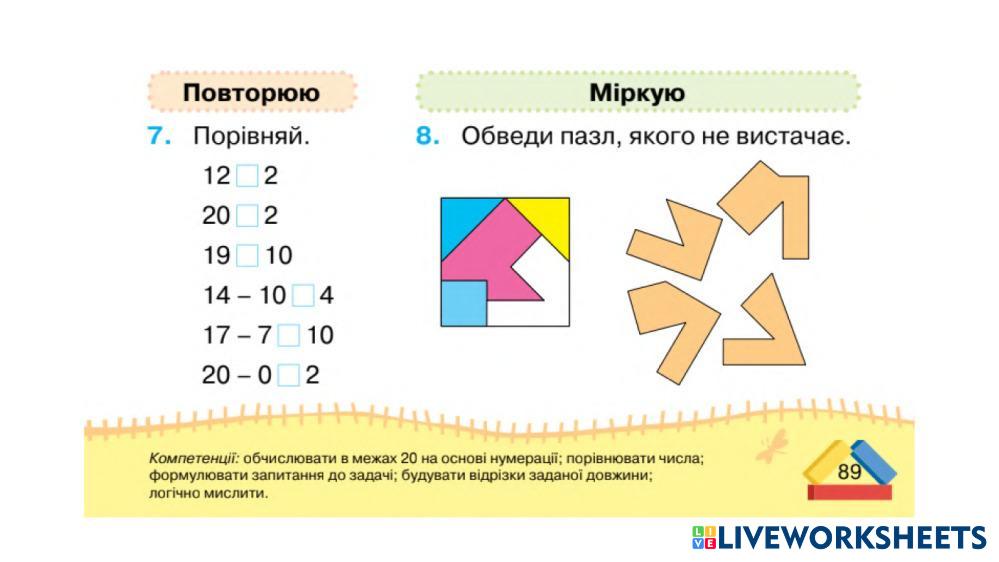 Повторюю

7. Порівняй.

12 ☐ 2

20 ☐ 2

19 ☐ 10

14 – 10 ☐ 4

17 – 7 ☐ 10

20 – 0 ☐ 2

Міркую

8. Обведи пазл, якого не вистачає.

Компетенції: обчислювати в межах 20 на основі нумерації; порівнювати числа; формулювати запитання до задачі; будувати відрізки заданої довжини; логічно мислити.

89

LIVEWORKSHEETS